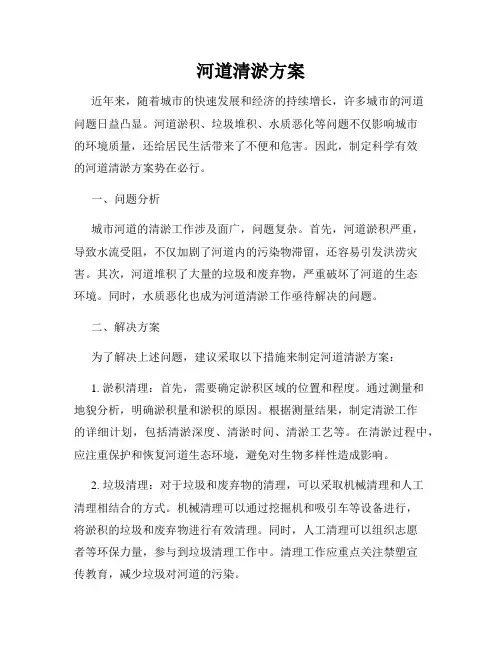 河道清淤方案

近年来，随着城市的快速发展和经济的持续增长，许多城市的河道问题日益凸显。河道淤积、垃圾堆积、水质恶化等问题不仅影响城市的环境质量，还给居民生活带来了不便和危害。因此，制定科学有效的河道清淤方案势在必行。

一、问题分析

城市河道的清淤工作涉及面广，问题复杂。首先，河道淤积严重，导致水流受阻，不仅加剧了河道内的污染物滞留，还容易引发洪涝灾害。其次，河道堆积了大量的垃圾和废弃物，严重破坏了河道的生态环境。同时，水质恶化也成为河道清淤工作亟待解决的问题。

二、解决方案

为了解决上述问题，建议采取以下措施来制定河道清淤方案：

1. 淤积清理：首先，需要确定淤积区域的位置和程度。通过测量和地貌分析，明确淤积量和淤积的原因。根据测量结果，制定清淤工作的详细计划，包括清淤深度、清淤时间、清淤工艺等。在清淤过程中，应注重保护和恢复河道生态环境，避免对生物多样性造成影响。

2. 垃圾清理：对于垃圾和废弃物的清理，可以采取机械清理和人工清理相结合的方式。机械清理可以通过挖掘机和吸引车等设备进行，将淤积的垃圾和废弃物进行有效清理。同时，人工清理可以组织志愿者等环保力量，参与到垃圾清理工作中。清理工作应重点关注禁塑宣传教育，减少垃圾对河道的污染。